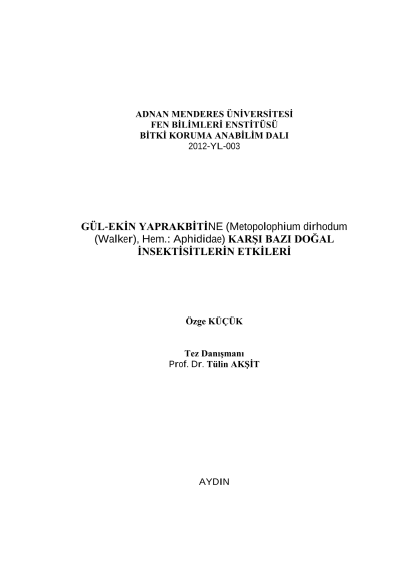 ADNAN MENDERES ÜNİVERSİTESİ
FEN BİLİMLERİ ENSTİTÜSÜ
BİTKİ KORUMA ANABİLİM DALI
2012-YL-003

GÜL-EKİN YAPRAKBİTİNE (Metopolophium dirhodum (Walker), Hem.: Aphididae) KARŞI BAZI DOĞAL İNSEKTİSİTLERİN ETKİLERİ

Özge KÜÇÜK

Tez Danışmanı
Prof. Dr. Tülin AKŞİT

AYDIN